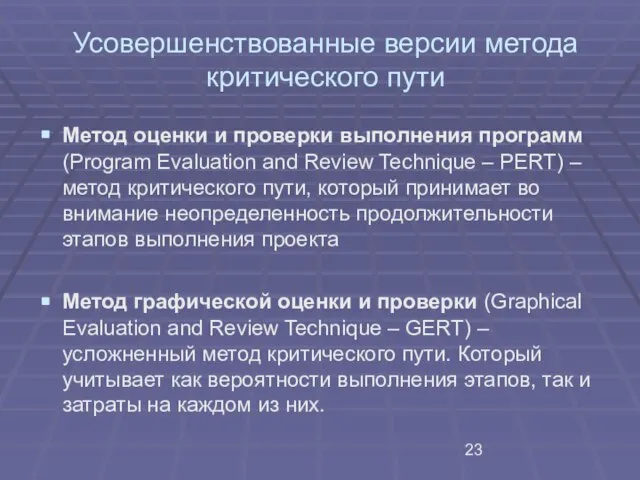 Усовершенствованные версии метода критического пути

Метод оценки и проверки выполнения программ (Program Evaluation and Review Technique – PERT) – метод критического пути, который принимает во внимание неопределенность продолжительности этапов выполнения проекта

Метод графической оценки и проверки (Graphical Evaluation and Review Technique – GERT) – усложненный метод критического пути. Который учитывает как вероятности выполнения этапов, так и затраты на каждом из них.

23